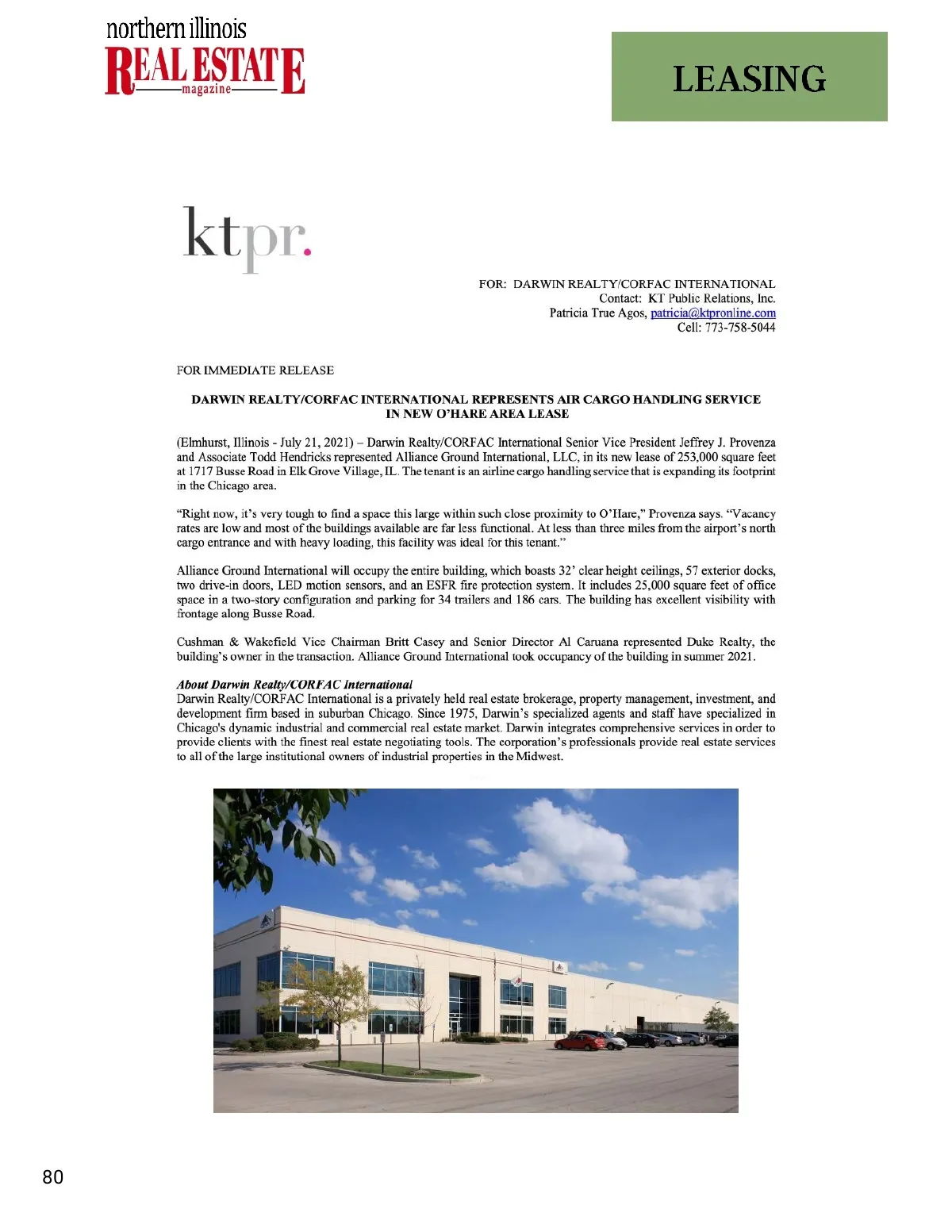 northern illinois
REAL ESTATE
magazine

LEASING

ktpr.

FOR: DARWIN REALTY/CORFAC INTERNATIONAL
Contact: KT Public Relations, Inc.
Patricia True Agos, patricia@ktpronline.com
Cell: 773-758-5044

FOR IMMEDIATE RELEASE

DARWIN REALTY/CORFAC INTERNATIONAL REPRESENTS AIR CARGO HANDLING SERVICE IN NEW O'HARE AREA LEASE

(Elmhurst, Illinois - July 21, 2021) – Darwin Realty/CORFAC International Senior Vice President Jeffrey J. Provenza and Associate Todd Hendricks represented Alliance Ground International, LLC, in its new lease of 253,000 square feet at 1717 Busse Road in Elk Grove Village, IL. The tenant is an airline cargo handling service that is expanding its footprint in the Chicago area.

"Right now, it's very tough to find a space this large within such close proximity to O'Hare," Provenza says. "Vacancy rates are low and most of the buildings available are far less functional. At less than three miles from the airport's north cargo entrance and with heavy loading, this facility was ideal for this tenant."

Alliance Ground International will occupy the entire building, which boasts 32' clear height ceilings, 57 exterior docks, two drive-in doors, LED motion sensors, and an ESFR fire protection system. It includes 25,000 square feet of office space in a two-story configuration and parking for 34 trailers and 186 cars. The building has excellent visibility with frontage along Busse Road.

Cushman & Wakefield Vice Chairman Britt Casey and Senior Director Al Caruana represented Duke Realty, the building's owner in the transaction. Alliance Ground International took occupancy of the building in summer 2021.

About Darwin Realty/CORFAC International
Darwin Realty/CORFAC International is a privately held real estate brokerage, property management, investment, and development firm based in suburban Chicago. Since 1975, Darwin's specialized agents and staff have specialized in Chicago's dynamic industrial and commercial real estate market. Darwin integrates comprehensive services in order to provide clients with the finest real estate negotiating tools. The corporation's professionals provide real estate services to all of the large institutional owners of industrial properties in the Midwest.

80